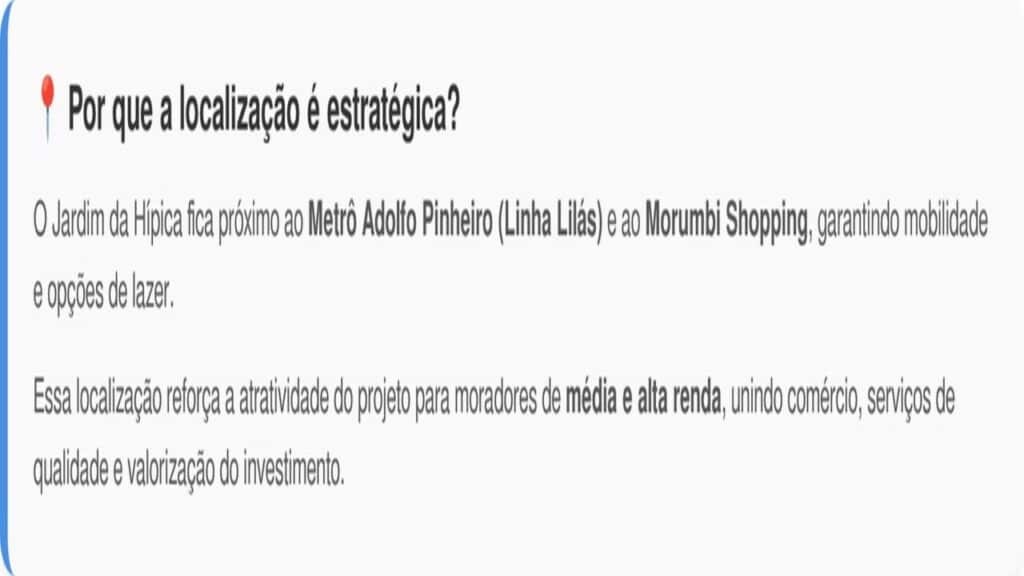 Por que a localização é estratégica?

O Jardim da Hípica fica próximo ao Metrô Adolfo Pinheiro (Linha Lilás) e ao Morumbi Shopping, garantindo mobilidade e opções de lazer.

Essa localização reforça a atratividade do projeto para moradores de média e alta renda, unindo comércio, serviços de qualidade e valorização do investimento.